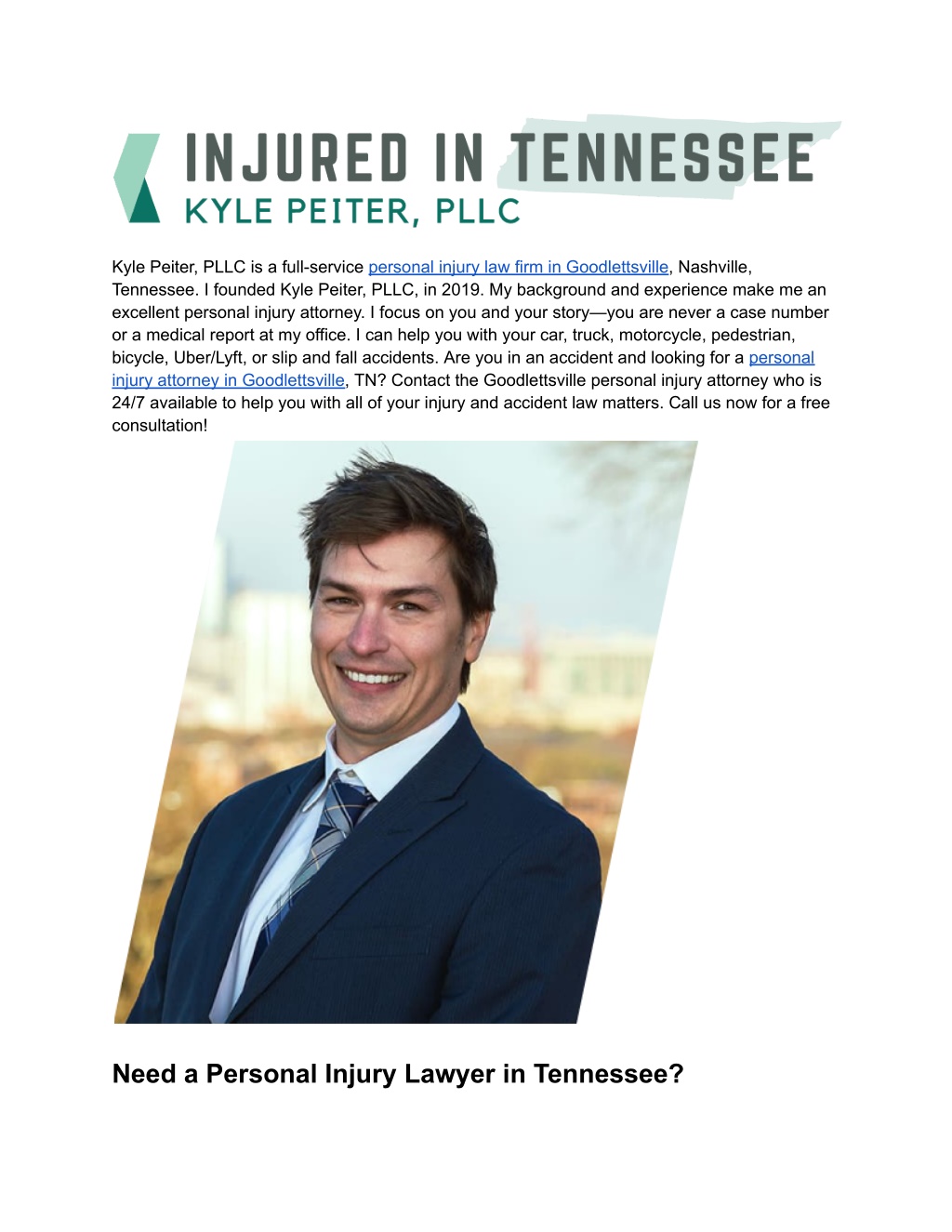 INJURED IN TENNESSEE
KYLE PEITER, PLLC

Kyle Peiter, PLLC is a full-service personal injury law firm in Goodlettsville, Nashville, Tennessee. I founded Kyle Peiter, PLLC, in 2019. My background and experience make me an excellent personal injury attorney. I focus on you and your story—you are never a case number or a medical report at my office. I can help you with your car, truck, motorcycle, pedestrian, bicycle, Uber/Lyft, or slip and fall accidents. Are you in an accident and looking for a personal injury attorney in Goodlettsville, TN? Contact the Goodlettsville personal injury attorney who is 24/7 available to help you with all of your injury and accident law matters. Call us now for a free consultation!

Need a Personal Injury Lawyer in Tennessee?